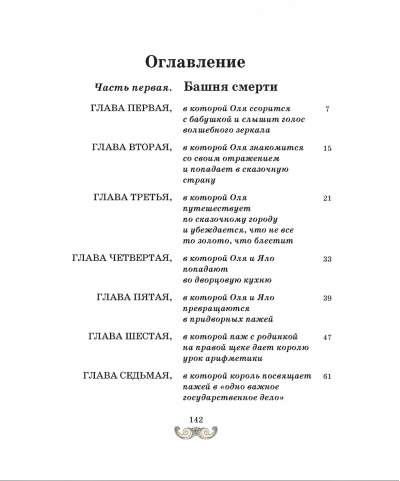 Оглавление

Часть первая. Башня смерти

ГЛАВА ПЕРВАЯ, в которой Оля ссорится с бабушкой и слышит голос волшебного зеркала 7

ГЛАВА ВТОРАЯ, в которой Оля знакомится со своим отражением и попадает в сказочную страну 15

ГЛАВА ТРЕТЬЯ, в которой Оля путешествует по сказочному городу и убеждается, что не все то золото, что блестит 21

ГЛАВА ЧЕТВЕРТАЯ, в которой Оля и Яло попадают во дворцовую кухню 33

ГЛАВА ПЯТАЯ, в которой Оля и Яло превращаются в придворных пажей 39

ГЛАВА ШЕСТАЯ, в которой паж с родинкой на правой щеке дает королю урок арифметики 47

ГЛАВА СЕДЬМАЯ, в которой король посвящает пажей в «одно важное государственное дело» 61

142